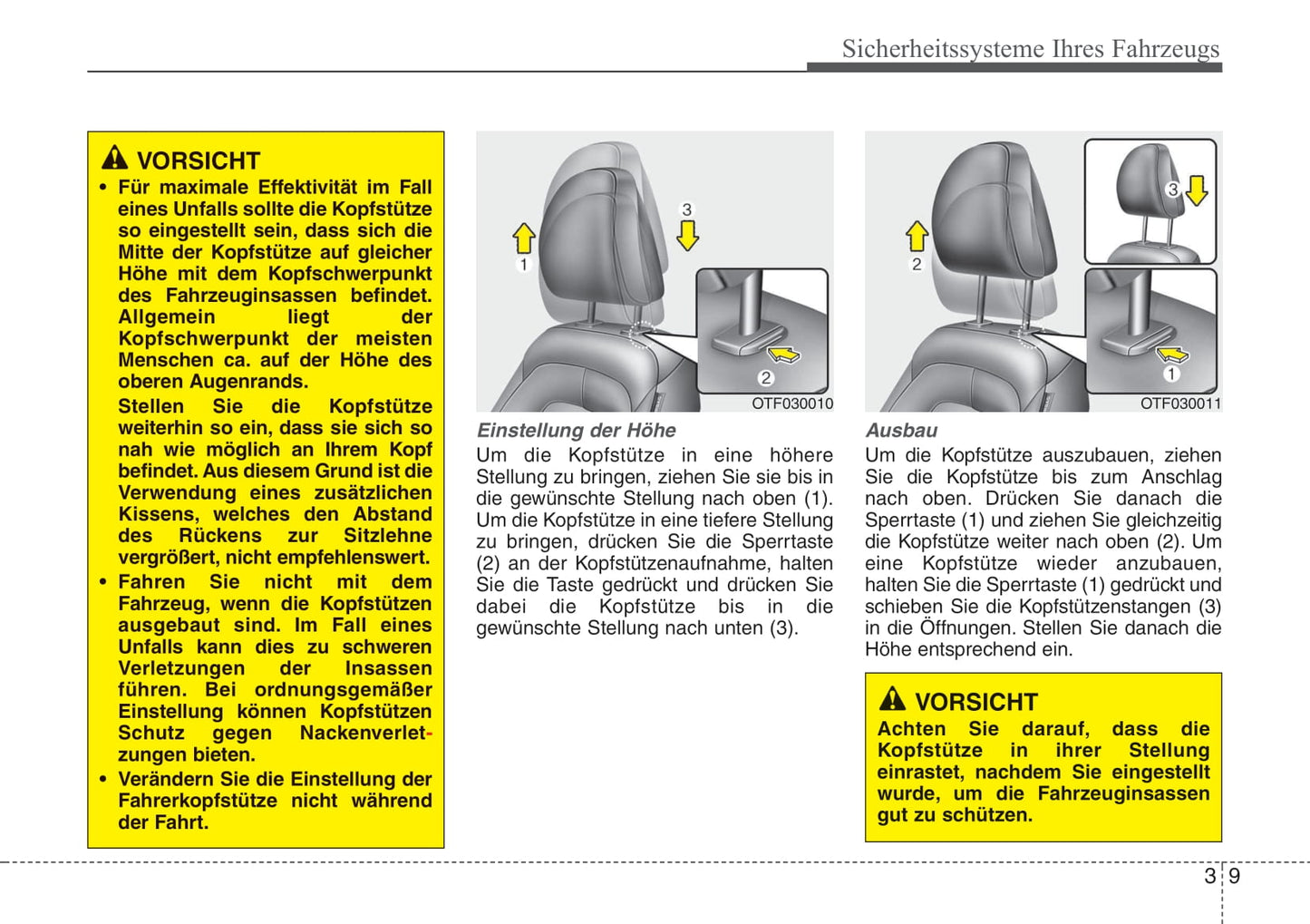 Sicherheitssysteme Ihres Fahrzeugs

VORSICHT
• Für maximale Effektivität im Fall eines Unfalls sollte die Kopfstütze so eingestellt sein, dass sich die Mitte der Kopfstütze auf gleicher Höhe mit dem Kopfschwerpunkt des Fahrzeuginsassen befindet. Allgemein liegt der Kopfschwerpunkt der meisten Menschen ca. auf der Höhe des oberen Augenrands.
Stellen Sie die Kopfstütze weiterhin so ein, dass sie sich so nah wie möglich an Ihrem Kopf befindet. Aus diesem Grund ist die Verwendung eines zusätzlichen Kissens, welches den Abstand des Rückens zur Sitzlehne vergrößert, nicht empfehlenswert.
• Fahren Sie nicht mit dem Fahrzeug, wenn die Kopfstützen ausgebaut sind. Im Fall eines Unfalls kann dies zu schweren Verletzungen der Insassen führen. Bei ordnungsgemäßer Einstellung können Kopfstützen Schutz gegen Nackenverletzungen bieten.
• Verändern Sie die Einstellung der Fahrerkopfstütze nicht während der Fahrt.

1
3
2
OTF030010

Einstellung der Höhe
Um die Kopfstütze in eine höhere Stellung zu bringen, ziehen Sie sie bis in die gewünschte Stellung nach oben (1).
Um die Kopfstütze in eine tiefere Stellung zu bringen, drücken Sie die Sperrtaste (2) an der Kopfstützenaufnahme, halten Sie die Taste gedrückt und drücken Sie dabei die Kopfstütze bis in die gewünschte Stellung nach unten (3).

2
3
1
OTF030011

Ausbau
Um die Kopfstütze auszubauen, ziehen Sie die Kopfstütze bis zum Anschlag nach oben. Drücken Sie danach die Sperrtaste (1) und ziehen Sie gleichzeitig die Kopfstütze weiter nach oben (2). Um eine Kopfstütze wieder anzubauen, halten Sie die Sperrtaste (1) gedrückt und schieben Sie die Kopfstützenstangen (3) in die Öffnungen. Stellen Sie danach die Höhe entsprechend ein.

VORSICHT
Achten Sie darauf, dass die Kopfstütze in ihrer Stellung einrastet, nachdem Sie eingestellt wurde, um die Fahrzeuginsassen gut zu schützen.

3 9